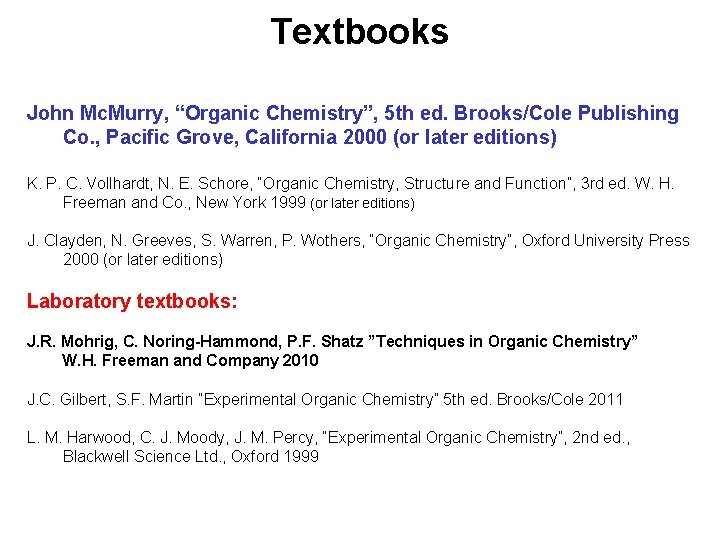 Textbooks

John McMurry, “Organic Chemistry”, 5th ed. Brooks/Cole Publishing Co., Pacific Grove, California 2000 (or later editions)

K. P. C. Vollhardt, N. E. Schore, "Organic Chemistry, Structure and Function", 3rd ed. W. H. Freeman and Co., New York 1999 (or later editions)

J. Clayden, N. Greeves, S. Warren, P. Wothers, "Organic Chemistry", Oxford University Press 2000 (or later editions)

Laboratory textbooks:

J.R. Mohrig, C. Noring-Hammond, P.F. Shatz ”Techniques in Organic Chemistry” W.H. Freeman and Company 2010

J.C. Gilbert, S.F. Martin "Experimental Organic Chemistry" 5th ed. Brooks/Cole 2011

L. M. Harwood, C. J. Moody, J. M. Percy, "Experimental Organic Chemistry", 2nd ed., Blackwell Science Ltd., Oxford 1999